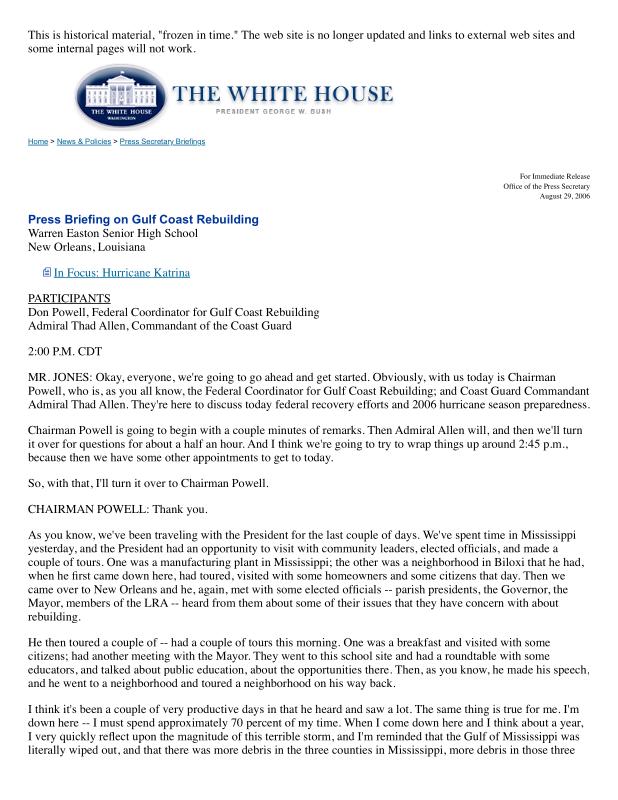 This is historical material, "frozen in time." The web site is no longer updated and links to external web sites and some internal pages will not work.

THE WHITE HOUSE WASHINGTON

THE WHITE HOUSE
PRESIDENT GEORGE W. BUSH

Home > News & Policies > Press Secretary Briefings

For Immediate Release
Office of the Press Secretary
August 29, 2006

Press Briefing on Gulf Coast Rebuilding
Warren Easton Senior High School
New Orleans, Louisiana

In Focus: Hurricane Katrina

PARTICIPANTS
Don Powell, Federal Coordinator for Gulf Coast Rebuilding
Admiral Thad Allen, Commandant of the Coast Guard

2:00 P.M. CDT

MR. JONES: Okay, everyone, we're going to go ahead and get started. Obviously, with us today is Chairman Powell, who is, as you all know, the Federal Coordinator for Gulf Coast Rebuilding; and Coast Guard Commandant Admiral Thad Allen. They're here to discuss today federal recovery efforts and 2006 hurricane season preparedness.

Chairman Powell is going to begin with a couple minutes of remarks. Then Admiral Allen will, and then we'll turn it over for questions for about a half an hour. And I think we're going to try to wrap things up around 2:45 p.m., because then we have some other appointments to get to today.

So, with that, I'll turn it over to Chairman Powell.

CHAIRMAN POWELL: Thank you.

As you know, we've been traveling with the President for the last couple of days. We've spent time in Mississippi yesterday, and the President had an opportunity to visit with community leaders, elected officials, and made a couple of tours. One was a manufacturing plant in Mississippi; the other was a neighborhood in Biloxi that he had, when he first came down here, had toured, visited with some homeowners and some citizens that day. Then we came over to New Orleans and he, again, met with some elected officials -- parish presidents, the Governor, the Mayor, members of the LRA -- heard from them about some of their issues that they have concern with about rebuilding.

He then toured a couple of -- had a couple of tours this morning. One was a breakfast and visited with some citizens; had another meeting with the Mayor. They went to this school site and had a roundtable with some educators, and talked about public education, about the opportunities there. Then, as you know, he made his speech, and he went to a neighborhood and toured a neighborhood on his way back.

I think it's been a couple of very productive days in that he heard and saw a lot. The same thing is true for me. I'm down here -- I must spend approximately 70 percent of my time. When I come down here and I think about a year, I very quickly reflect upon the magnitude of this terrible storm, and I'm reminded that the Gulf of Mississippi was literally wiped out, and that there was more debris in the three counties in Mississippi, more debris in those three